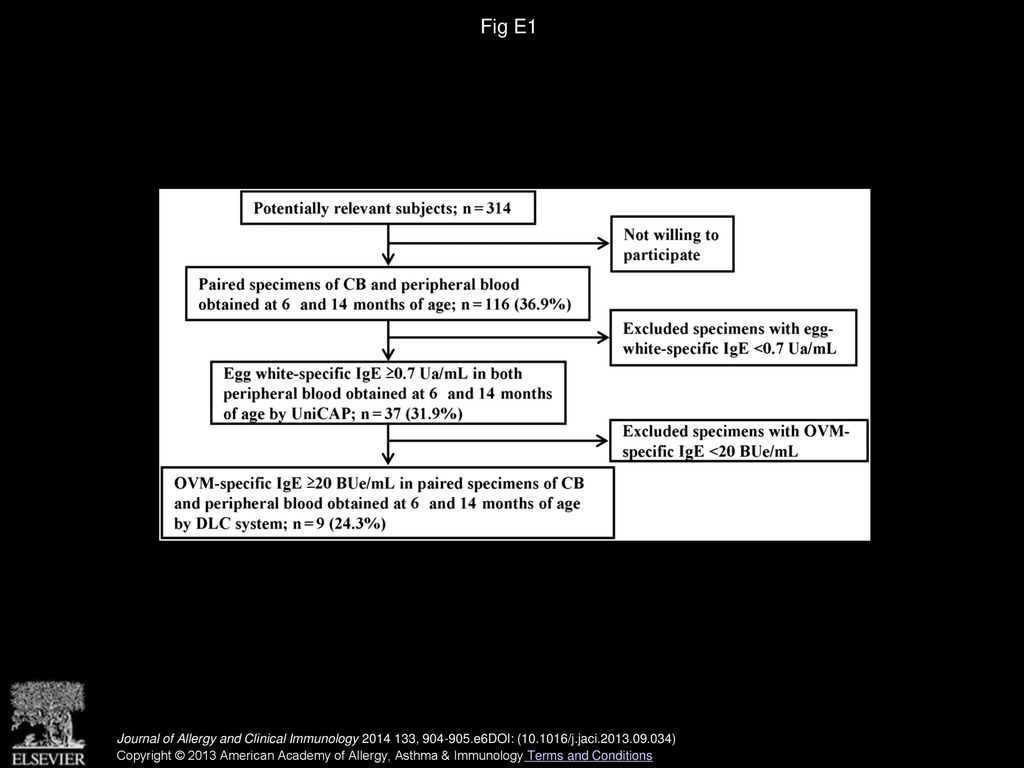 Fig E1

Potentially relevant subjects; n = 314

Not willing to participate

Paired specimens of CB and peripheral blood obtained at 6 and 14 months of age; n = 116 (36.9%)

Excluded specimens with egg-white-specific IgE <0.7 Ua/mL

Egg white-specific IgE ≥0.7 Ua/mL in both peripheral blood obtained at 6 and 14 months of age by UniCAP; n = 37 (31.9%)

Excluded specimens with OVM-specific IgE <20 BUe/mL

OVM-specific IgE ≥20 BUe/mL in paired specimens of CB and peripheral blood obtained at 6 and 14 months of age by DLC system; n = 9 (24.3%)

ELSEVIER

Journal of Allergy and Clinical Immunology 2014 133, 904-905.e6DOI: (10.1016/j.jaci.2013.09.034)
Copyright © 2013 American Academy of Allergy, Asthma & Immunology Terms and Conditions